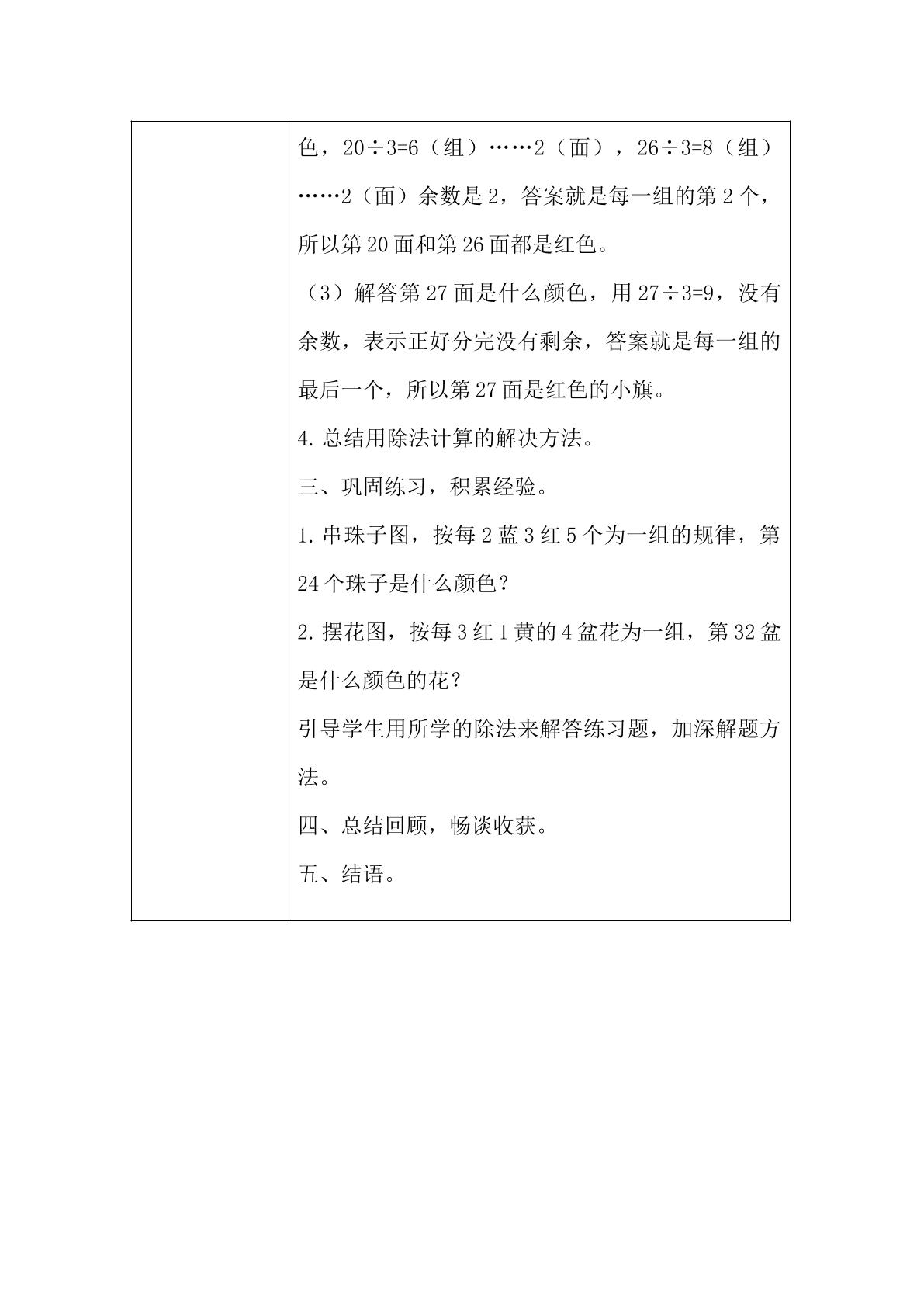 色，$20\div3=6$（组）……2（面），$26\div3=8$（组）……2（面）余数是2，答案就是每一组的第2个，所以第20面和第26面都是红色。

（3）解答第27面是什么颜色，用$27\div3=9$，没有余数，表示正好分完没有剩余，答案就是每一组的最后一个，所以第27面是红色的小旗。

4.总结用除法计算的解决方法。

三、巩固练习，积累经验。

1.串珠子图，按每2蓝3红5个为一组的规律，第24个珠子是什么颜色？

2.摆花图，按每3红1黄的4盆花为一组，第32盆是什么颜色的花？

引导学生用所学的除法来解答练习题，加深解题方法。

四、总结回顾，畅谈收获。

五、结语。